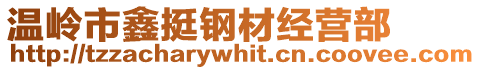 温岭市鑫挺钢材经营部
http://tzzacharywhit.cn.coovee.com